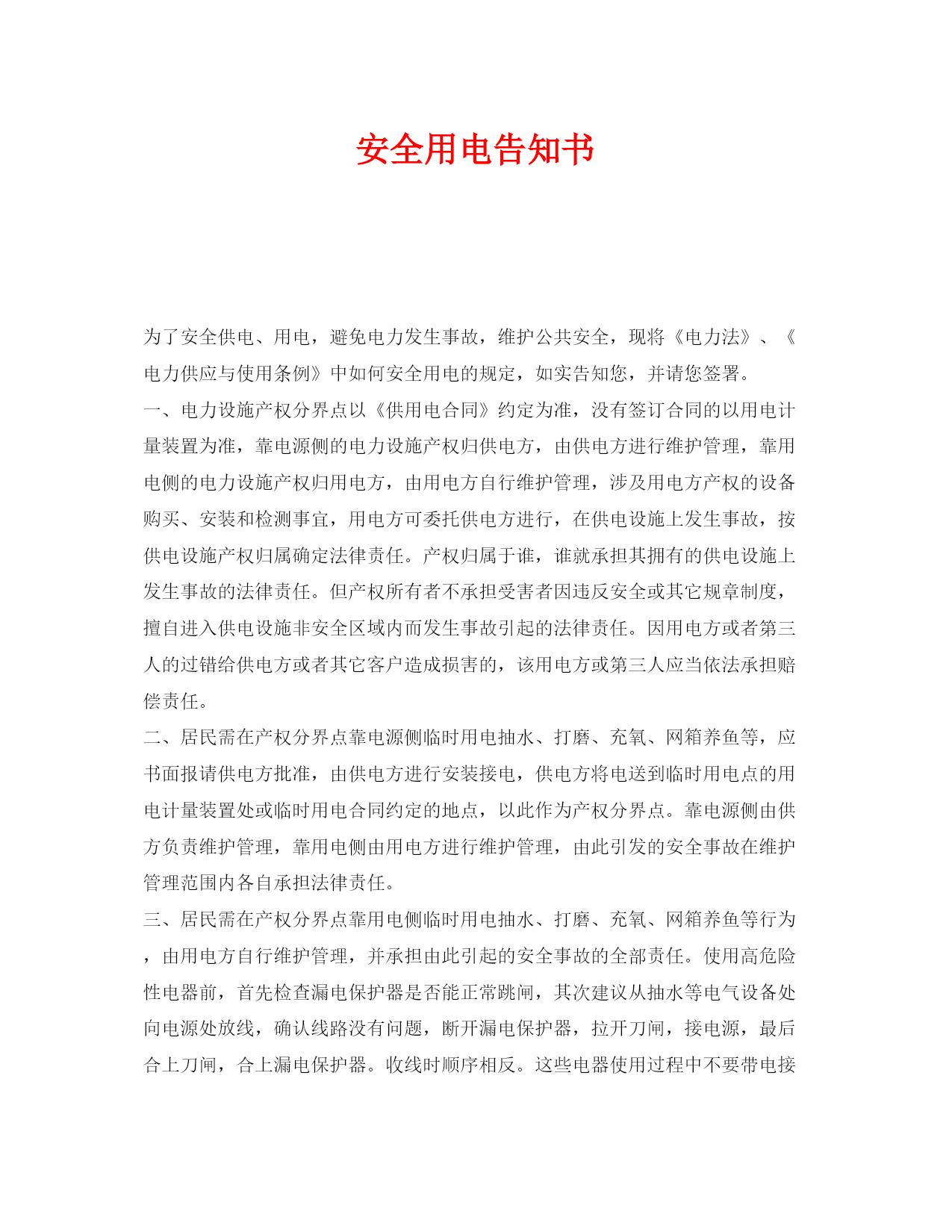 安全用电告知书

为了安全供电、用电，避免电力发生事故，维护公共安全，现将《电力法》、《电力供应与使用条例》中如何安全用电的规定，如实告知您，并请您签署。

一、电力设施产权分界点以《供用电合同》约定为准，没有签订合同的以用电计量装置为准，靠电源侧的电力设施产权归供电方，由供电方进行维护管理，靠用电侧的电力设施产权归用电方，由用电方自行维护管理，涉及用电方产权的设备购买、安装和检测事宜，用电方可委托供电方进行，在供电设施上发生事故，按供电设施产权归属确定法律责任。产权归属于谁，谁就承担其拥有的供电设施上发生事故的法律责任。但产权所有者不承担受害者因违反安全或其它规章制度，擅自进入供电设施非安全区域内而发生事故引起的法律责任。因用电方或者第三人的过错给供电方或者其它客户造成损害的，该用电方或第三人应当依法承担赔偿责任。

二、居民需在产权分界点靠电源侧临时用电抽水、打磨、充氧、网箱养鱼等，应书面报请供电方批准，由供电方进行安装接电，供电方将电送到临时用电点的用电计量装置处或临时用电合同约定的地点，以此作为产权分界点。靠电源侧由供方负责维护管理，靠用电侧由用电方进行维护管理，由此引发的安全事故在维护管理范围内各自承担法律责任。

三、居民需在产权分界点靠用电侧临时用电抽水、打磨、充氧、网箱养鱼等行为，由用电方自行维护管理，并承担由此引起的安全事故的全部责任。使用高危险性电器前，首先检查漏电保护器是否能正常跳闸，其次建议从抽水等电气设备处向电源处放线，确认线路没有问题，断开漏电保护器，拉开刀闸，接电源，最后合上刀闸，合上漏电保护器。收线时顺序相反。这些电器使用过程中不要带电接